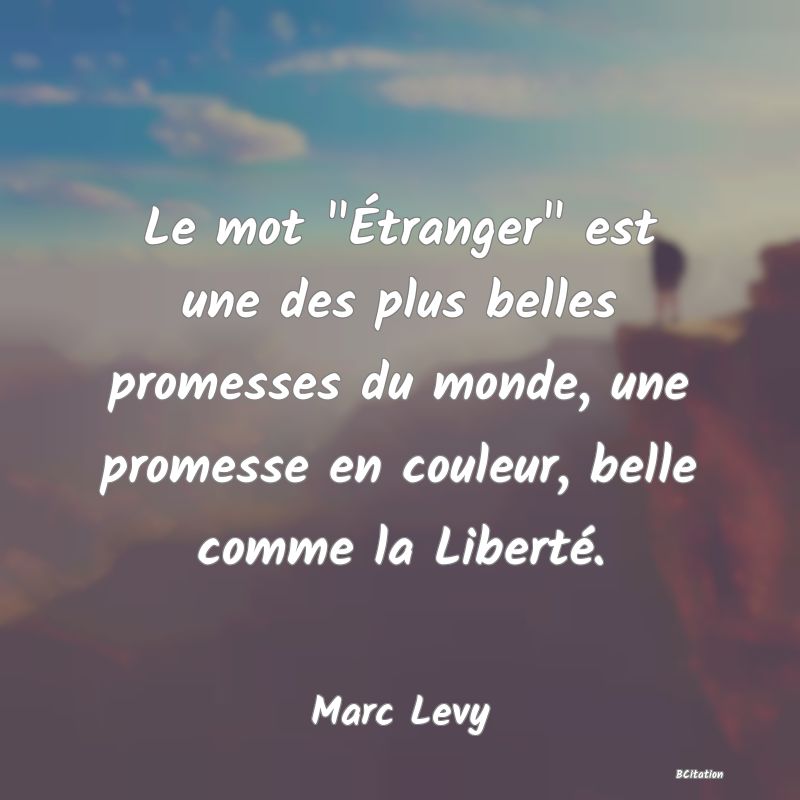 Le mot "Étranger" est une des plus belles promesses du monde, une promesse en couleur, belle comme la Liberté.

Marc Levy

BCitation